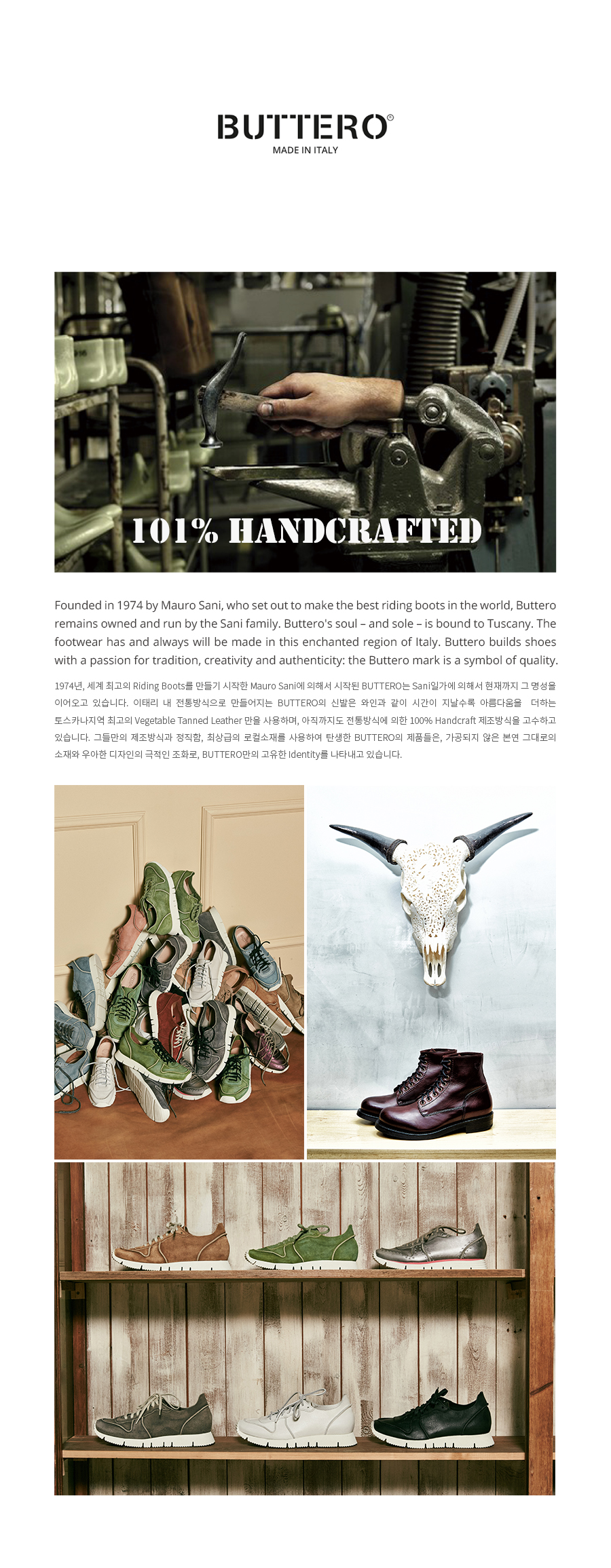 BUTTERO®
MADE IN ITALY

101% HANDCRAFTED

Founded in 1974 by Mauro Sani, who set out to make the best riding boots in the world, Buttero remains owned and run by the Sani family. Buttero's soul – and sole – is bound to Tuscany. The footwear has and always will be made in this enchanted region of Italy. Buttero builds shoes with a passion for tradition, creativity and authenticity: the Buttero mark is a symbol of quality.

1974년, 세계 최고의 Riding Boots를 만들기 시작한 Mauro Sani에 의해서 시작된 BUTTERO는 Sani일가에 의해서 현재까지 그 명성을 이어오고 있습니다. 이태리 내 전통방식으로 만들어지는 BUTTERO의 신발은 와인과 같이 시간이 지날수록 아름다움을 더하는 토스카나지역 최고의 Vegetable Tanned Leather 만을 사용하며, 아직까지도 전통방식에 의한 100% Handcraft 제조방식을 고수하고 있습니다. 그들만의 제조방식과 정직함, 최상급의 로컬소재를 사용하여 탄생한 BUTTERO의 제품들은, 가공되지 않은 본연 그대로의 소재와 우아한 디자인의 극적인 조화로, BUTTERO만의 고유한 Identity를 나타내고 있습니다.